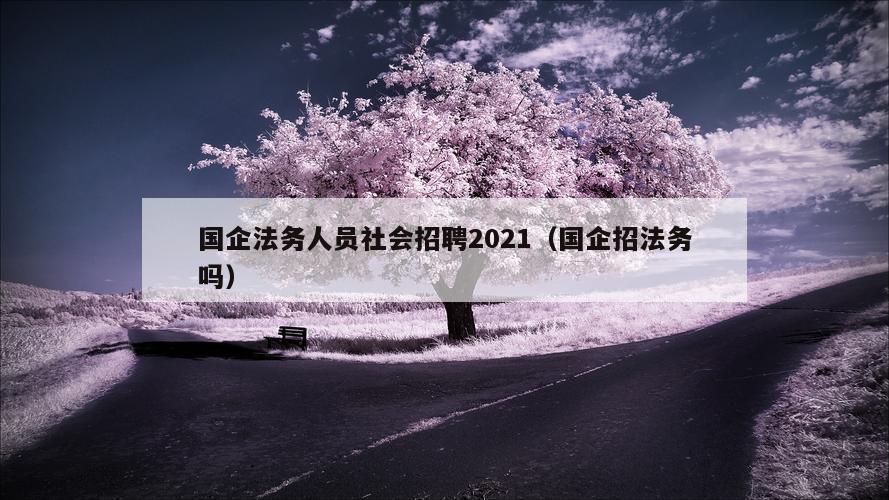 国企法务人员社会招聘2021（国企招法务吗）